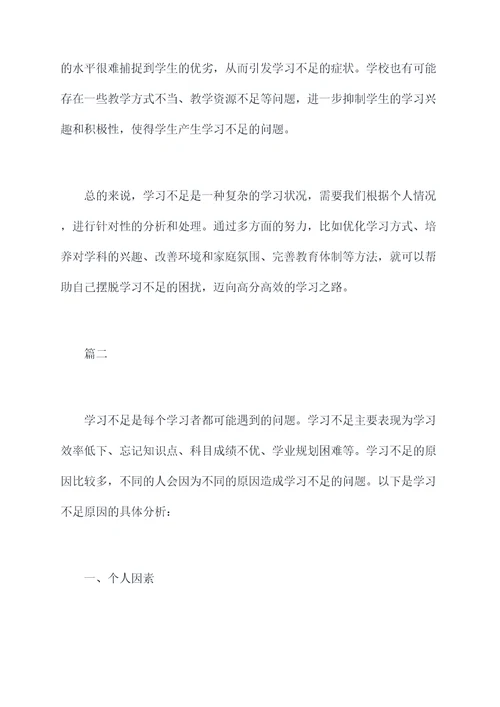 的水平很难捕捉到学生的优劣，从而引发学习不足的症状。学校也有可能存在一些教学方式不当、教学资源不足等问题，进一步抑制学生的学习兴趣和积极性，使得学生产生学习不足的问题。

总的来说，学习不足是一种复杂的学习状况，需要我们根据个人情况，进行针对性的分析和处理。通过多方面的努力，比如优化学习方式、培养对学科的兴趣、改善环境和家庭氛围、完善教育体制等方法，就可以帮助自己摆脱学习不足的困扰，迈向高分高效的学习之路。

篇二

学习不足是每个学习者都可能遇到的问题。学习不足主要表现为学习效率低下、忘记知识点、科目成绩不优、学业规划困难等。学习不足的原因比较多，不同的人会因为不同的原因造成学习不足的问题。以下是学习不足原因的具体分析：

一、个人因素